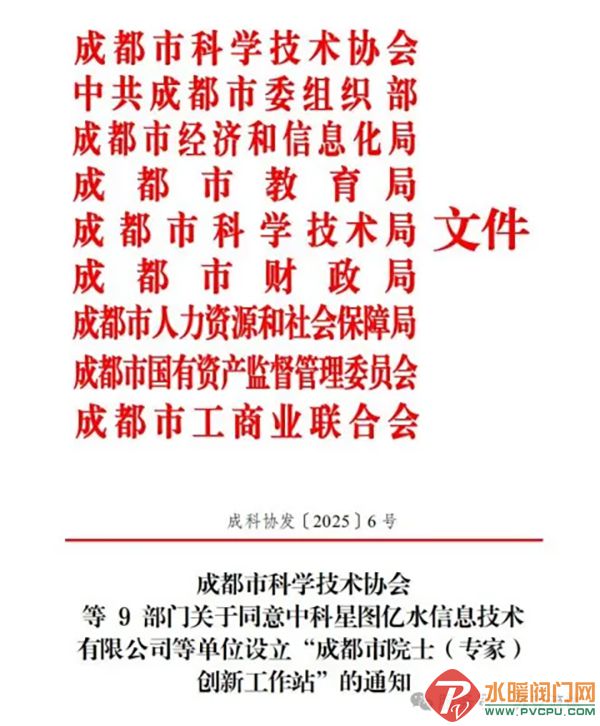 成都市科学技术协会
中共成都市委组织部
成都市经济和信息化局
成都市教育局
成都市科学技术局
成都市财政局
成都市人力资源和社会保障局
成都市国有资产监督管理委员会
成都市工商业联合会

文件

成科协发〔2025〕6号

成都市科学技术协会
等 9 部门关于同意中科星图亿水信息技术有限公司等单位设立“成都市院士（专家）创新工作站”的通知

水暖阀门网
WWW.PVCPU.COM